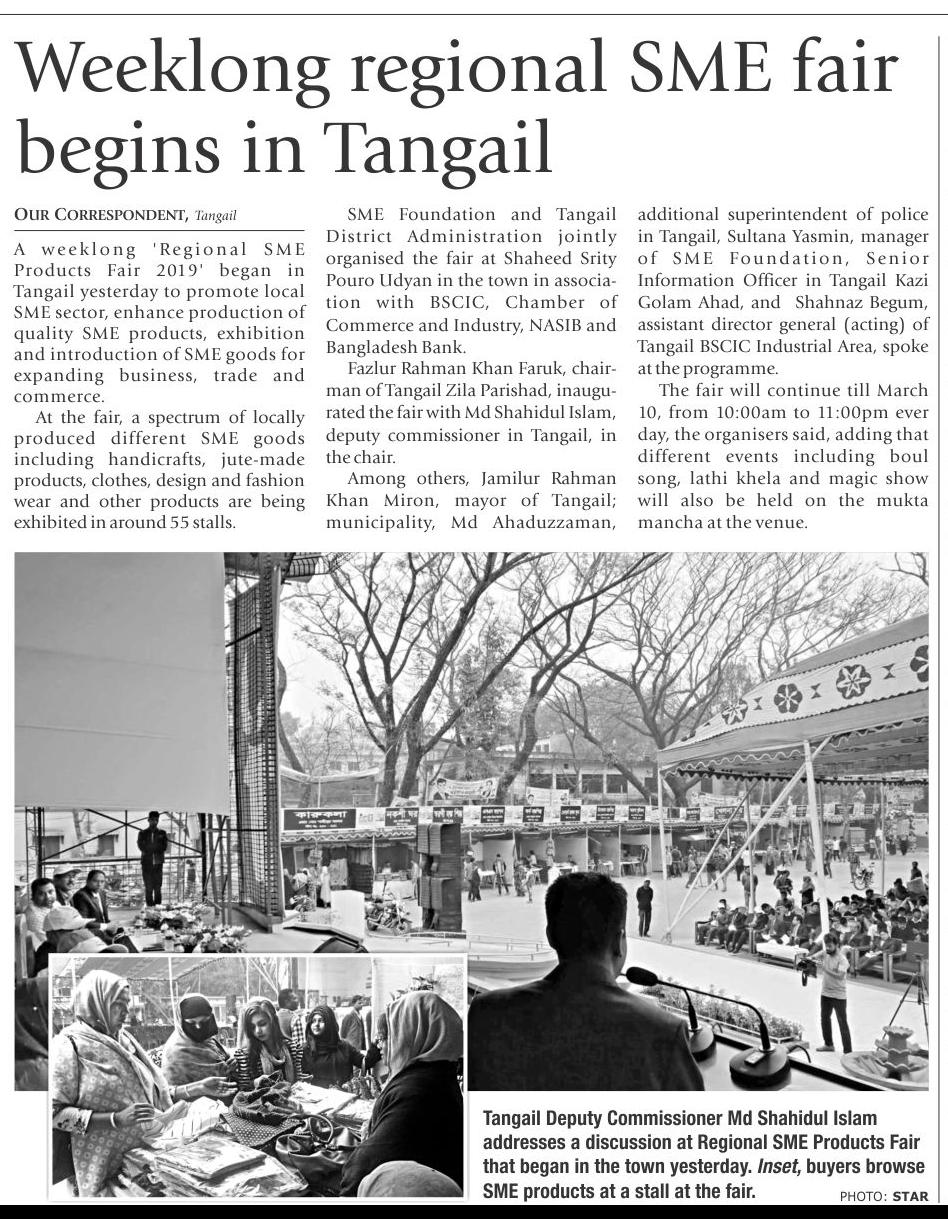 Weeklong regional SME fair begins in Tangail

OUR CORRESPONDENT, Tangail

A weeklong 'Regional SME Products Fair 2019' began in Tangail yesterday to promote local SME sector, enhance production of quality SME products, exhibition and introduction of SME goods for expanding business, trade and commerce.

At the fair, a spectrum of locally produced different SME goods including handicrafts, jute-made products, clothes, design and fashion wear and other products are being exhibited in around 55 stalls.

SME Foundation and Tangail District Administration jointly organised the fair at Shaheed Srity Pouro Udyan in the town in association with BSCIC, Chamber of Commerce and Industry, NASIB and Bangladesh Bank.

Fazlur Rahman Khan Faruk, chairman of Tangail Zila Parishad, inaugurated the fair with Md Shahidul Islam, deputy commissioner in Tangail, in the chair.

Among others, Jamilur Rahman Khan Miron, mayor of Tangail; municipality, Md Ahaduzzaman, additional superintendent of police in Tangail, Sultana Yasmin, manager of SME Foundation, Senior Information Officer in Tangail Kazi Golam Ahad, and Shahnaz Begum, assistant director general (acting) of Tangail BSCIC Industrial Area, spoke at the programme.

The fair will continue till March 10, from 10:00am to 11:00pm ever day, the organisers said, adding that different events including boul song, lathi khela and magic show will also be held on the mukta mancha at the venue.

Tangail Deputy Commissioner Md Shahidul Islam addresses a discussion at Regional SME Products Fair that began in the town yesterday. Inset, buyers browse SME products at a stall at the fair.

PHOTO: STAR